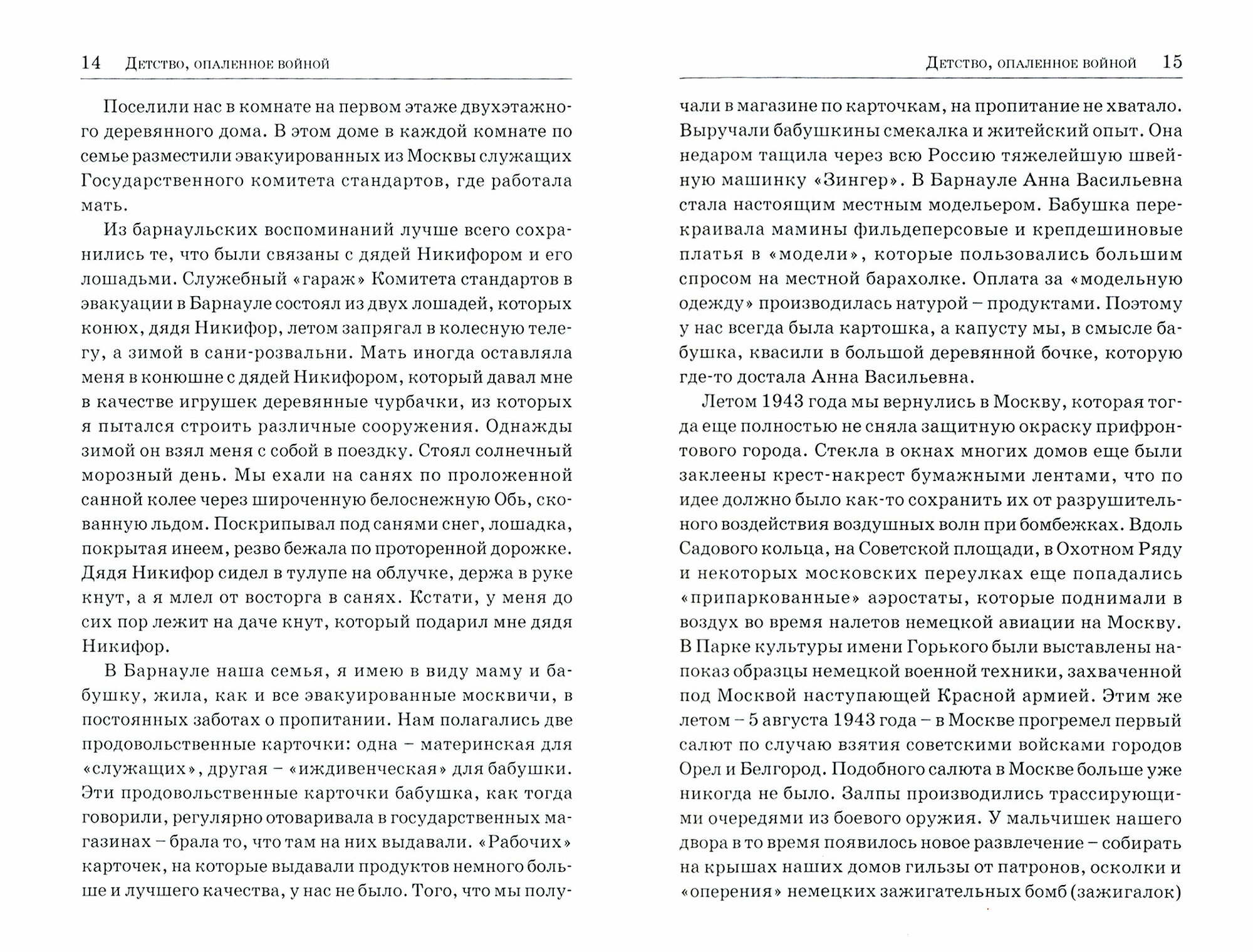 14 Детство, опаленное войной

Поселили нас в комнате на первом этаже двухэтажного деревянного дома. В этом доме в каждой комнате по семье разместили эвакуированных из Москвы служащих Государственного комитета стандартов, где работала мать.

Из барнаульских воспоминаний лучше всего сохранились те, что были связаны с дядей Никифором и его лошадьми. Служебный «гараж» Комитета стандартов в эвакуации в Барнауле состоял из двух лошадей, которых конюх, дядя Никифор, летом запрягал в колесную телегу, а зимой в сани-розвальни. Мать иногда оставляла меня в конюшне с дядей Никифором, который давал мне в качестве игрушек деревянные чурбачки, из которых я пытался строить различные сооружения. Однажды зимой он взял меня с собой в поездку. Стоял солнечный морозный день. Мы ехали на санях по проложенной санной колее через широченную белоснежную Обь, скованную льдом. Поскрипывал под санями снег, лошадка, покрытая инеем, резво бежала по проторенной дорожке. Дядя Никифор сидел в тулупе на облучке, держа в руке кнут, а я млел от восторга в санях. Кстати, у меня до сих пор лежит на даче кнут, который подарил мне дядя Никифор.

В Барнауле наша семья, я имею в виду маму и бабушку, жила, как и все эвакуированные москвичи, в постоянных заботах о пропитании. Нам полагались две продовольственные карточки: одна – материнская для «служащих», другая – «иждивенческая» для бабушки. Эти продовольственные карточки бабушка, как тогда говорили, регулярно отоваривала в государственных магазинах – брала то, что там на них выдавали. «Рабочих» карточек, на которые выдавали продуктов немного больше и лучшего качества, у нас не было. Того, что мы полу-

Детство, опаленное войной 15

чали в магазине по карточкам, на пропитание не хватало. Выручали бабушкины смекалка и житейский опыт. Она недаром тащила через всю Россию тяжелейшую швейную машинку «Зингер». В Барнауле Анна Васильевна стала настоящим местным модельером. Бабушка перекраивала мамины фильдеперсовые и крепдешиновые платья в «модели», которые пользовались большим спросом на местной барахолке. Оплата за «модельную одежду» производилась натурой – продуктами. Поэтому у нас всегда была картошка, а капусту мы, в смысле бабушка, квасили в большой деревянной бочке, которую где-то достала Анна Васильевна.

Летом 1943 года мы вернулись в Москву, которая тогда еще полностью не сняла защитную окраску прифронтового города. Стекла в окнах многих домов еще были заклеены крест-накрест бумажными лентами, что по идее должно было как-то сохранить их от разрушительного воздействия воздушных волн при бомбежках. Вдоль Садового кольца, на Советской площади, в Охотном Ряду и некоторых московских переулках еще попадались «припаркованные» аэростаты, которые поднимали в воздух во время налетов немецкой авиации на Москву. В Парке культуры имени Горького были выставлены напоказ образцы немецкой военной техники, захваченной под Москвой наступающей Красной армией. Этим же летом – 5 августа 1943 года – в Москве прогремел первый салют по случаю взятия советскими войсками городов Орел и Белгород. Подобного салюта в Москве больше уже никогда не было. Залпы производились трассирующими очередями из боевого оружия. У мальчишек нашего двора в то время появилось новое развлечение – собирать на крышах наших домов гильзы от патронов, осколки и «оперения» немецких зажигательных бомб (зажигалок)